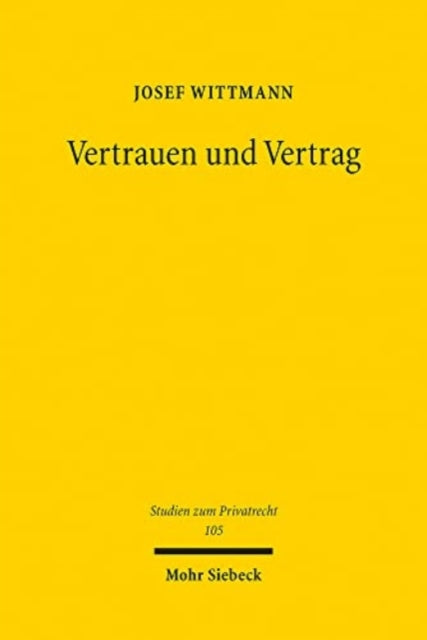 JOSEF WITTMANN

Vertrauen und Vertrag

Studien zum Privatrecht
105

Mohr Siebeck